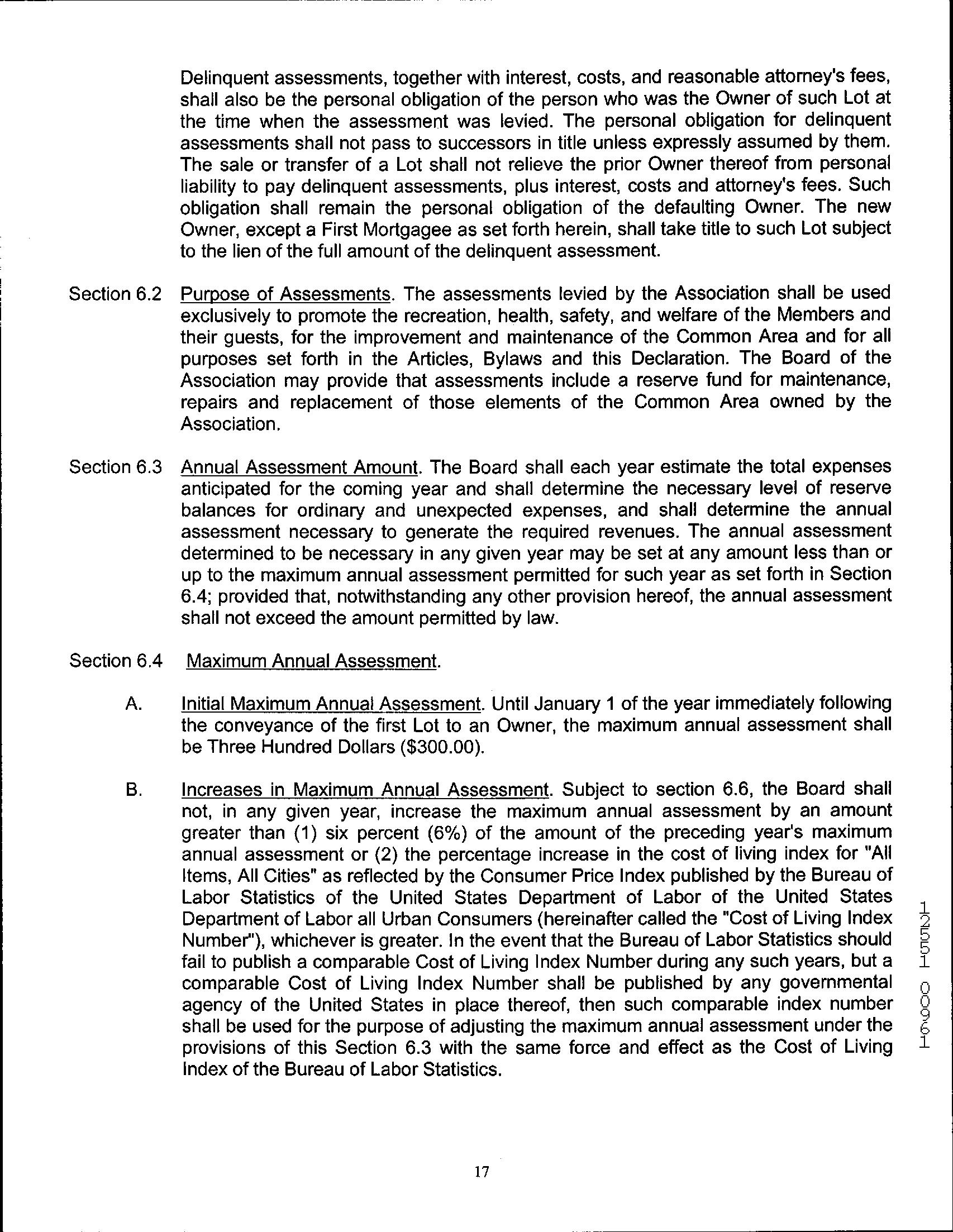 Delinquent assessments, together with interest, costs, and reasonable attorney's fees, shall also be the personal obligation of the person who was the Owner of such Lot at the time when the assessment was levied. The personal obligation for delinquent assessments shall not pass to successors in title unless expressly assumed by them. The sale or transfer of a Lot shall not relieve the prior Owner thereof from personal liability to pay delinquent assessments, plus interest, costs and attorney's fees. Such obligation shall remain the personal obligation of the defaulting Owner. The new Owner, except a First Mortgagee as set forth herein, shall take title to such Lot subject to the lien of the full amount of the delinquent assessment.

Section 6.2 Purpose of Assessments. The assessments levied by the Association shall be used exclusively to promote the recreation, health, safety, and welfare of the Members and their guests, for the improvement and maintenance of the Common Area and for all purposes set forth in the Articles, Bylaws and this Declaration. The Board of the Association may provide that assessments include a reserve fund for maintenance, repairs and replacement of those elements of the Common Area owned by the Association.

Section 6.3 Annual Assessment Amount. The Board shall each year estimate the total expenses anticipated for the coming year and shall determine the necessary level of reserve balances for ordinary and unexpected expenses, and shall determine the annual assessment necessary to generate the required revenues. The annual assessment determined to be necessary in any given year may be set at any amount less than or up to the maximum annual assessment permitted for such year as set forth in Section 6.4; provided that, notwithstanding any other provision hereof, the annual assessment shall not exceed the amount permitted by law.

Section 6.4 Maximum Annual Assessment.

A. Initial Maximum Annual Assessment. Until January 1 of the year immediately following the conveyance of the first Lot to an Owner, the maximum annual assessment shall be Three Hundred Dollars ($300.00).

B. Increases in Maximum Annual Assessment. Subject to section 6.6, the Board shall not, in any given year, increase the maximum annual assessment by an amount greater than (1) six percent (6%) of the amount of the preceding year's maximum annual assessment or (2) the percentage increase in the cost of living index for "All Items, All Cities" as reflected by the Consumer Price Index published by the Bureau of Labor Statistics of the United States Department of Labor of the United States Department of Labor all Urban Consumers (hereinafter called the "Cost of Living Index Number"), whichever is greater. In the event that the Bureau of Labor Statistics should fail to publish a comparable Cost of Living Index Number during any such years, but a comparable Cost of Living Index Number shall be published by any governmental agency of the United States in place thereof, then such comparable index number shall be used for the purpose of adjusting the maximum annual assessment under the provisions of this Section 6.3 with the same force and effect as the Cost of Living Index of the Bureau of Labor Statistics.

12551 00961

17